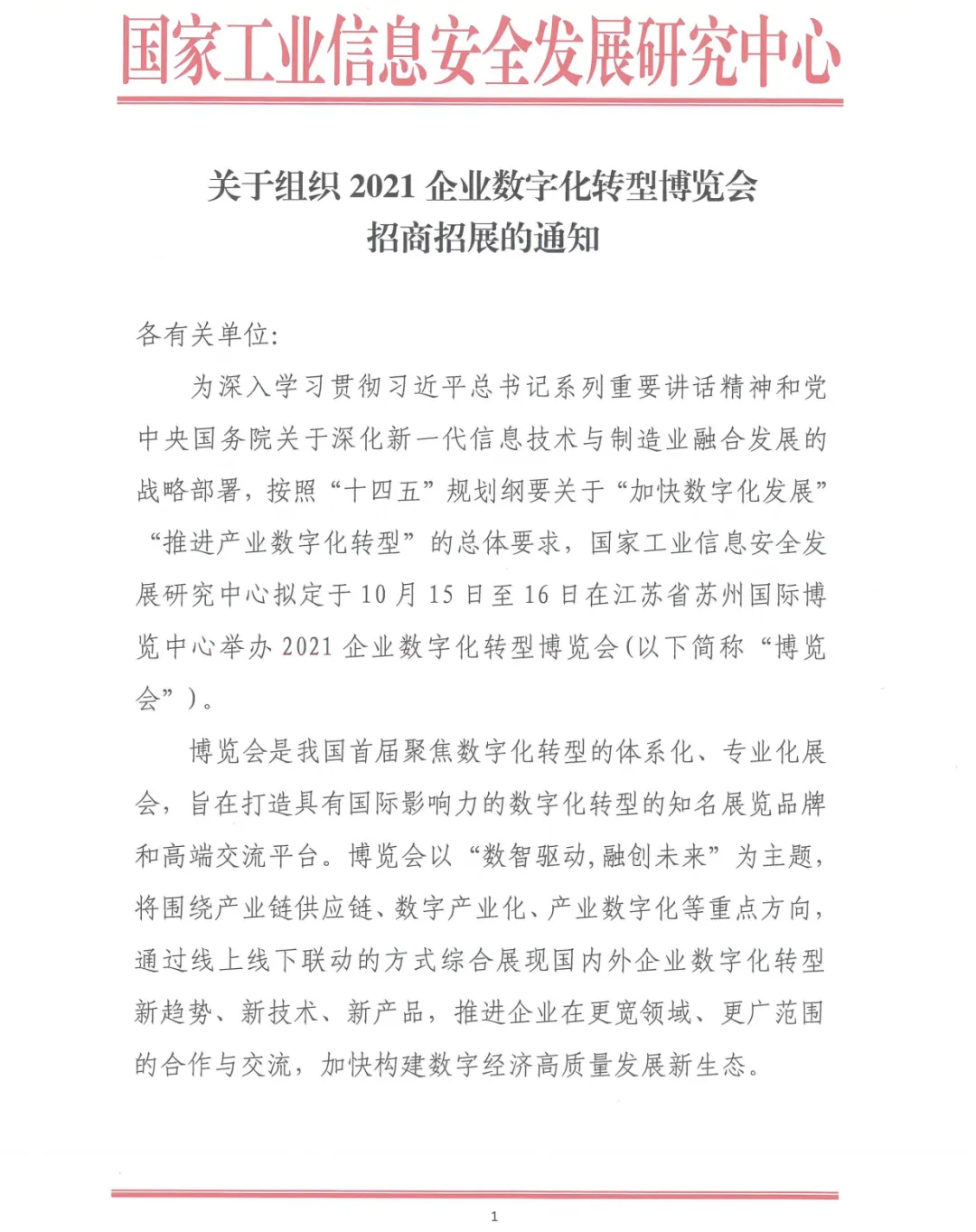 国家工业信息安全发展研究中心

关于组织 2021 企业数字化转型博览会
招商招展的通知

各有关单位:

为深入学习贯彻习近平总书记系列重要讲话精神和党中央国务院关于深化新一代信息技术与制造业融合发展的战略部署，按照“十四五”规划纲要关于“加快数字化发展”“推进产业数字化转型”的总体要求，国家工业信息安全发展研究中心拟定于 10 月 15 日至 16 日在江苏省苏州国际博览中心举办 2021 企业数字化转型博览会(以下简称“博览会”)。

博览会是我国首届聚焦数字化转型的体系化、专业化展会，旨在打造具有国际影响力的数字化转型的知名展览品牌和高端交流平台。博览会以“数智驱动,融创未来”为主题，将围绕产业链供应链、数字产业化、产业数字化等重点方向，通过线上线下联动的方式综合展现国内外企业数字化转型新趋势、新技术、新产品，推进企业在更宽领域、更广范围的合作与交流，加快构建数字经济高质量发展新生态。

1